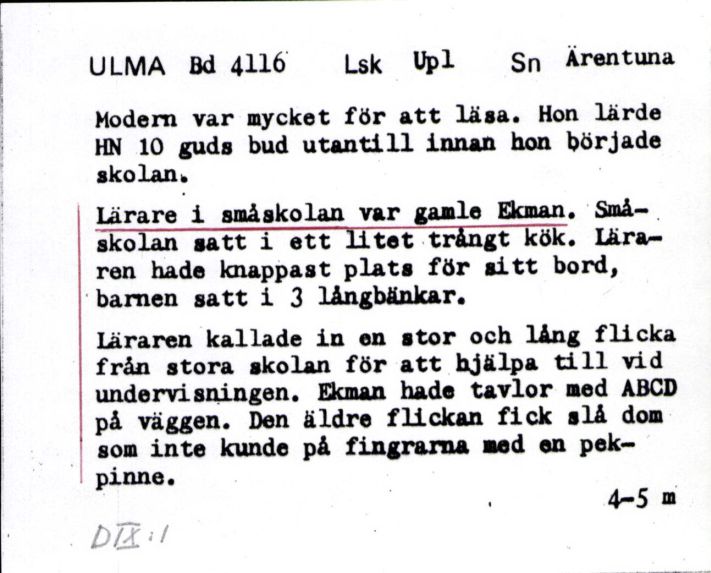 ULMA Bd 4116 Lsk Upl Sn Ärentuna

Modern var mycket för att läsa. Hon lärde HN 10 guds bud utantill innan hon började skolan.

Lärare i småskolan var gamle Ekman. Småskolan satt i ett litet trångt kök. Läraren hade knappast plats för sitt bord, barnen satt i 3 långbänkar.

Läraren kallade in en stor och lång flicka från stora skolan för att hjälpa till vid undervisningen. Ekman hade tavlor med ABCD på väggen. Den äldre flickan fick slå dom som inte kunde på fingrarna med en pekpinne.

4-5 m

DIX:1